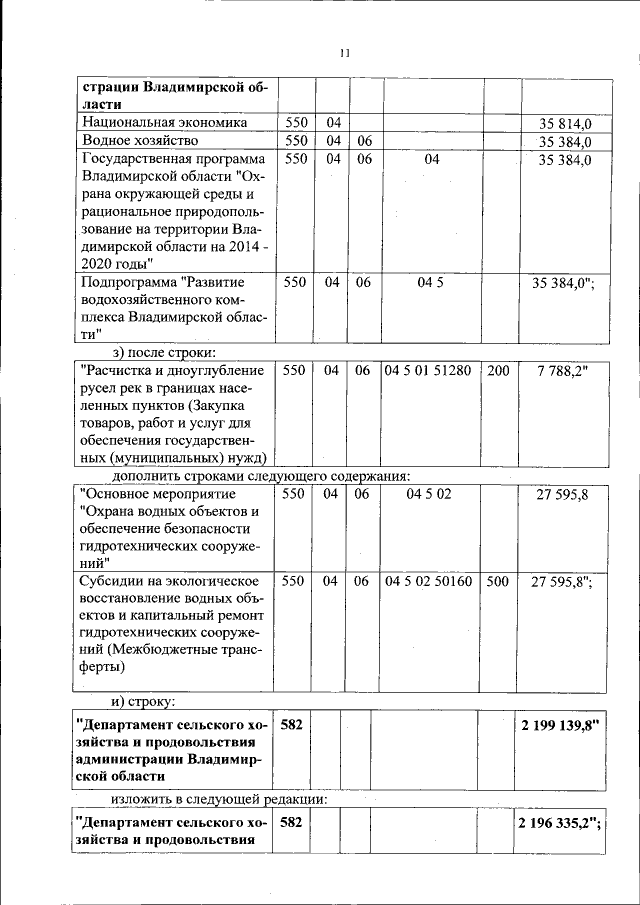 11

| страции Владимирской области | | | | | | |
|---|---|---|---|---|---|---|
| Национальная экономика | 550 | 04 | | | | 35 814,0 |
| Водное хозяйство | 550 | 04 | 06 | | | 35 384,0 |
| Государственная программа Владимирской области "Охрана окружающей среды и рациональное природопользование на территории Владимирской области на 2014 - 2020 годы" | 550 | 04 | 06 | 04 | | 35 384,0 |
| Подпрограмма "Развитие водохозяйственного комплекса Владимирской области" | 550 | 04 | 06 | 04 5 | | 35 384,0"; |

з) после строки:

| "Расчистка и дноуглубление русел рек в границах населенных пунктов (Закупка товаров, работ и услуг для обеспечения государственных (муниципальных) нужд) | 550 | 04 | 06 | 04 5 01 51280 | 200 | 7 788,2" |
|---|---|---|---|---|---|---|

дополнить строками следующего содержания:

| "Основное мероприятие "Охрана водных объектов и обеспечение безопасности гидротехнических сооружений" | 550 | 04 | 06 | 04 5 02 | | 27 595,8 |
|---|---|---|---|---|---|---|
| Субсидии на экологическое восстановление водных объектов и капитальный ремонт гидротехнических сооружений (Межбюджетные трансферты) | 550 | 04 | 06 | 04 5 02 50160 | 500 | 27 595,8"; |

и) строку:

| "Департамент сельского хозяйства и продовольствия администрации Владимирской области | 582 | | | | | 2 199 139,8" |
|---|---|---|---|---|---|---|

изложить в следующей редакции:

| "Департамент сельского хозяйства и продовольствия | 582 | | | | | 2 196 335,2"; |
|---|---|---|---|---|---|---|